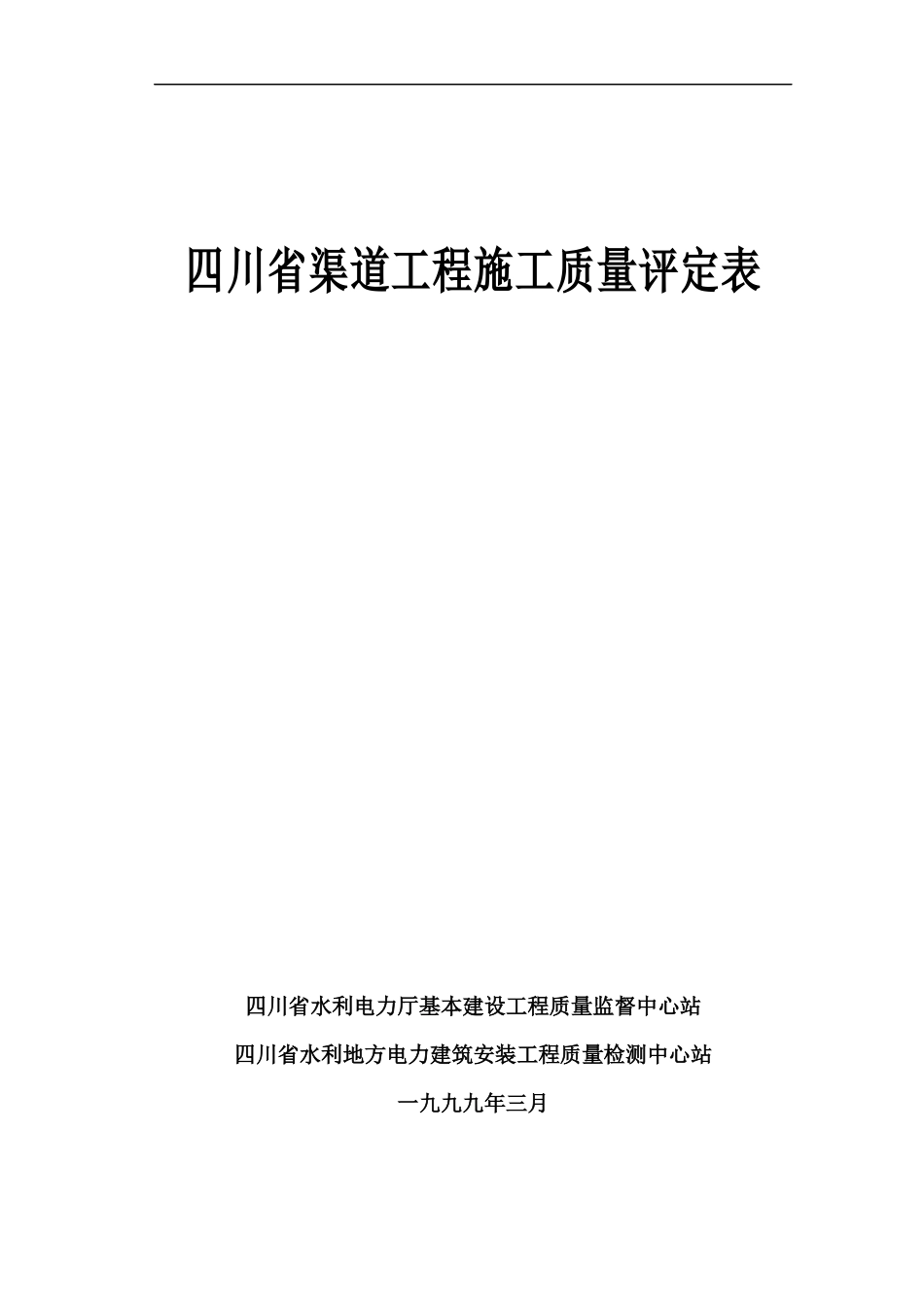 四川省渠道工程施工质量评定表

四川省水利电力厅基本建设工程质量监督中心站

四川省水利地方电力建筑安装工程质量检测中心站

一九九九年三月